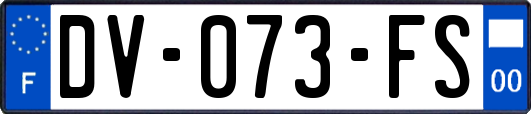 F
DV-073-FS
00